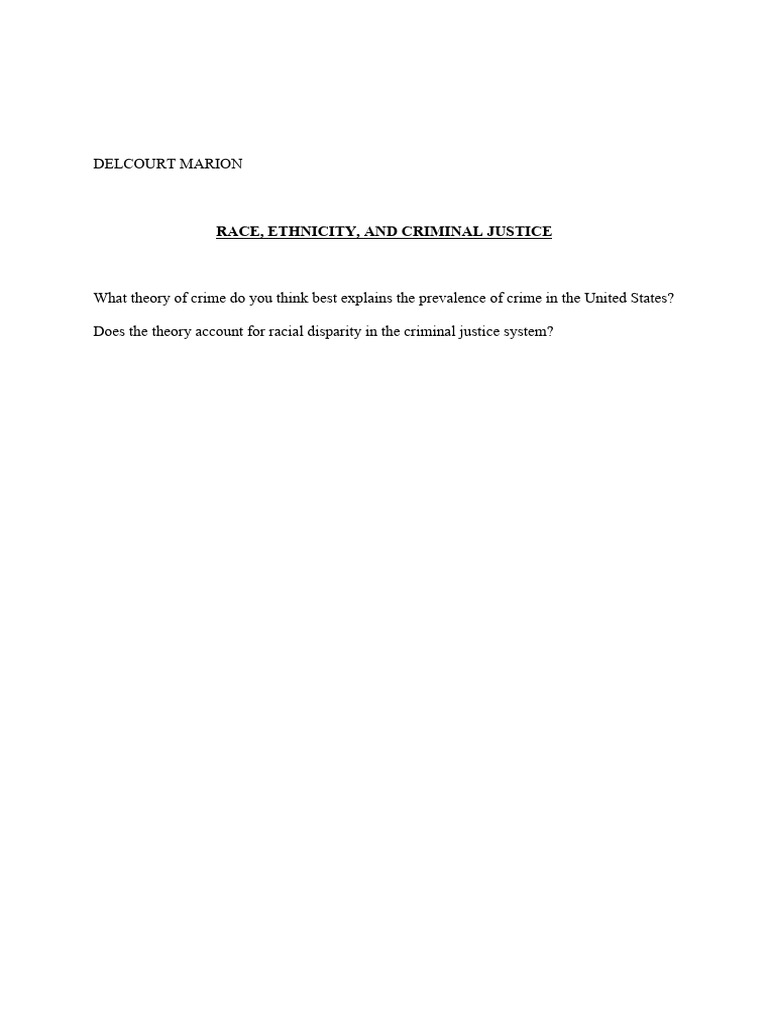 DELCOURT MARION

RACE, ETHNICITY, AND CRIMINAL JUSTICE

What theory of crime do you think best explains the prevalence of crime in the United States?

Does the theory account for racial disparity in the criminal justice system?